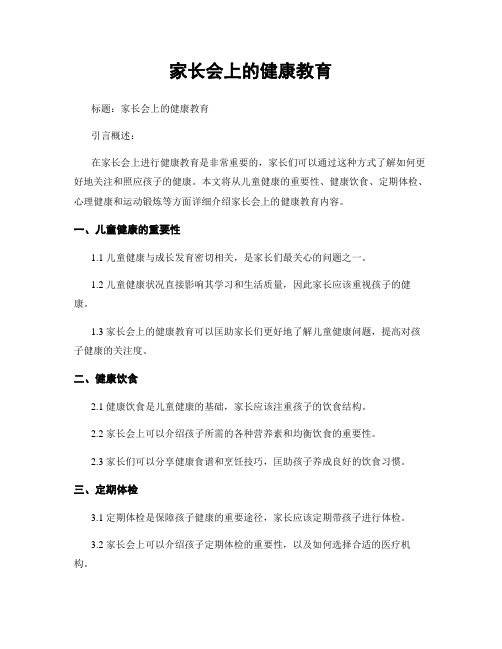 家长会上的健康教育

标题：家长会上的健康教育

引言概述：

在家长会上进行健康教育是非常重要的，家长们可以通过这种方式了解如何更好地关注和照应孩子的健康。本文将从儿童健康的重要性、健康饮食、定期体检、心理健康和运动锻炼等方面详细介绍家长会上的健康教育内容。

一、儿童健康的重要性

1.1 儿童健康与成长发育密切相关，是家长们最关心的问题之一。

1.2 儿童健康状况直接影响其学习和生活质量，因此家长应该重视孩子的健康。

1.3 家长会上的健康教育可以匡助家长们更好地了解儿童健康问题，提高对孩子健康的关注度。

二、健康饮食

2.1 健康饮食是儿童健康的基础，家长应该注重孩子的饮食结构。

2.2 家长会上可以介绍孩子所需的各种营养素和均衡饮食的重要性。

2.3 家长们可以分享健康食谱和烹饪技巧，匡助孩子养成良好的饮食习惯。

三、定期体检

3.1 定期体检是保障孩子健康的重要途径，家长应该定期带孩子进行体检。

3.2 家长会上可以介绍孩子定期体检的重要性，以及如何选择合适的医疗机构。